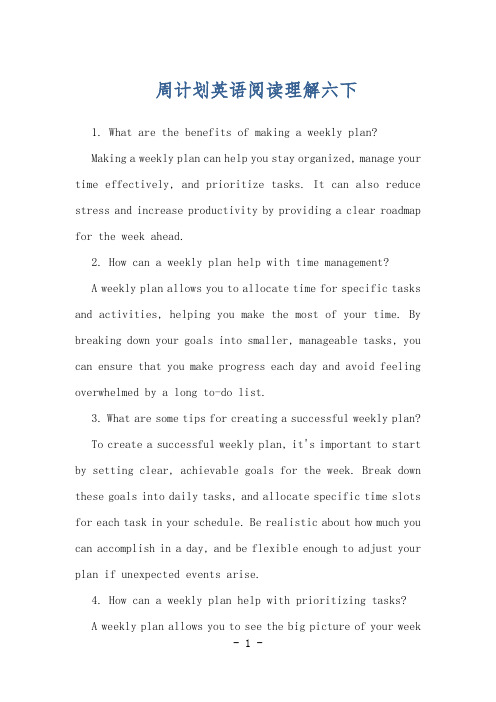 周计划英语阅读理解六下

1. What are the benefits of making a weekly plan?

Making a weekly plan can help you stay organized, manage your time effectively, and prioritize tasks. It can also reduce stress and increase productivity by providing a clear roadmap for the week ahead.

2. How can a weekly plan help with time management?

A weekly plan allows you to allocate time for specific tasks and activities, helping you make the most of your time. By breaking down your goals into smaller, manageable tasks, you can ensure that you make progress each day and avoid feeling overwhelmed by a long to-do list.

3. What are some tips for creating a successful weekly plan?

To create a successful weekly plan, it's important to start by setting clear, achievable goals for the week. Break down these goals into daily tasks, and allocate specific time slots for each task in your schedule. Be realistic about how much you can accomplish in a day, and be flexible enough to adjust your plan if unexpected events arise.

4. How can a weekly plan help with prioritizing tasks?

A weekly plan allows you to see the big picture of your week

- 1 -